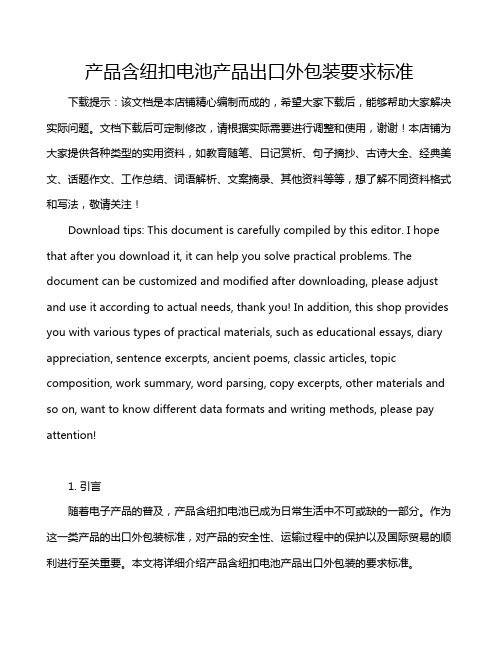 产品含纽扣电池产品出口外包装要求标准

下载提示：该文档是本店铺精心编制而成的，希望大家下载后，能够帮助大家解决实际问题。文档下载后可定制修改，请根据实际需要进行调整和使用，谢谢！本店铺为大家提供各种类型的实用资料，如教育随笔、日记赏析、句子摘抄、古诗大全、经典美文、话题作文、工作总结、词语解析、文案摘录、其他资料等等，想了解不同资料格式和写法，敬请关注！

Download tips: This document is carefully compiled by this editor. I hope that after you download it, it can help you solve practical problems. The document can be customized and modified after downloading, please adjust and use it according to actual needs, thank you! In addition, this shop provides you with various types of practical materials, such as educational essays, diary appreciation, sentence excerpts, ancient poems, classic articles, topic composition, work summary, word parsing, copy excerpts, other materials and so on, want to know different data formats and writing methods, please pay attention!

1. 引言

随着电子产品的普及，产品含纽扣电池已成为日常生活中不可或缺的一部分。作为这一类产品的出口外包装标准，对产品的安全性、运输过程中的保护以及国际贸易的顺利进行至关重要。本文将详细介绍产品含纽扣电池产品出口外包装的要求标准。